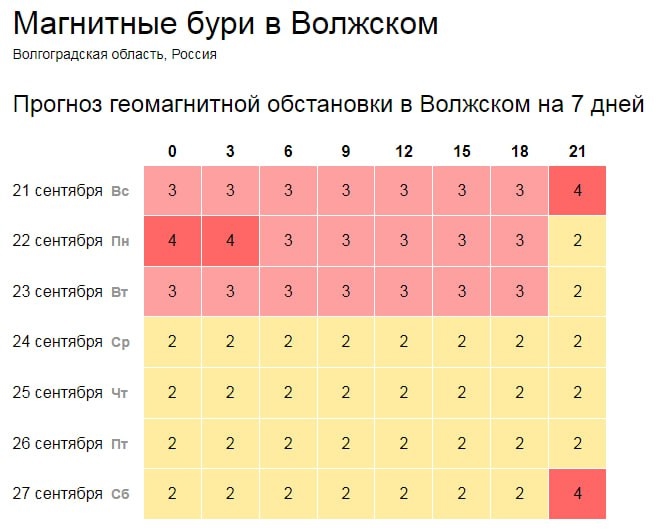 Магнитные бури в Волжском
Волгоградская область, Россия

Прогноз геомагнитной обстановки в Волжском на 7 дней

| | 0 | 3 | 6 | 9 | 12 | 15 | 18 | 21 |
|---|---|---|---|---|---|---|---|---|
| 21 сентября Вс | 3 | 3 | 3 | 3 | 3 | 3 | 3 | 4 |
| 22 сентября Пн | 4 | 4 | 3 | 3 | 3 | 3 | 3 | 2 |
| 23 сентября Вт | 3 | 3 | 3 | 3 | 3 | 3 | 3 | 2 |
| 24 сентября Ср | 2 | 2 | 2 | 2 | 2 | 2 | 2 | 2 |
| 25 сентября Чт | 2 | 2 | 2 | 2 | 2 | 2 | 2 | 2 |
| 26 сентября Пт | 2 | 2 | 2 | 2 | 2 | 2 | 2 | 2 |
| 27 сентября Сб | 2 | 2 | 2 | 2 | 2 | 2 | 2 | 4 |